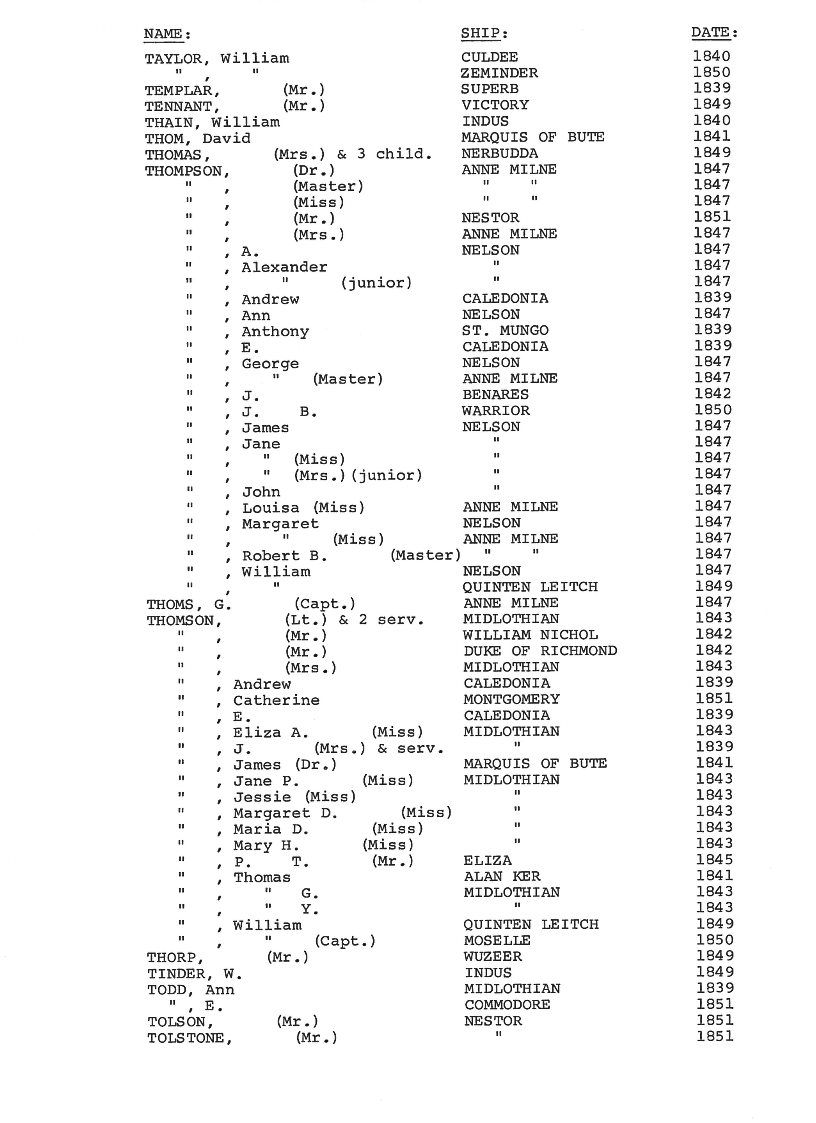 | NAME: | SHIP: | DATE: |
|---|---|---|
| TAYLOR, William | CULDEE | 1840 |
| " , " | ZEMINDER | 1850 |
| TEMPLAR, (Mr.) | SUPERB | 1839 |
| TENNANT, (Mr.) | VICTORY | 1849 |
| THAIN, William | INDUS | 1840 |
| THOM, David | MARQUIS OF BUTE | 1841 |
| THOMAS, (Mrs.) & 3 child. | NERBUDDA | 1849 |
| THOMPSON, (Dr.) | ANNE MILNE | 1847 |
| " , (Master) | " " | 1847 |
| " , (Miss) | " " | 1847 |
| " , (Mr.) | NESTOR | 1851 |
| " , (Mrs.) | ANNE MILNE | 1847 |
| " , A. | NELSON | 1847 |
| " , Alexander | " | 1847 |
| " , " (junior) | " | 1847 |
| " , Andrew | CALEDONIA | 1839 |
| " , Ann | NELSON | 1847 |
| " , Anthony | ST. MUNGO | 1839 |
| " , E. | CALEDONIA | 1839 |
| " , George | NELSON | 1847 |
| " , " (Master) | ANNE MILNE | 1847 |
| " , J. | BENARES | 1842 |
| " , J. B. | WARRIOR | 1850 |
| " , James | NELSON | 1847 |
| " , Jane | " | 1847 |
| " , " (Miss) | " | 1847 |
| " , " (Mrs.)(junior) | " | 1847 |
| " , John | " | 1847 |
| " , Louisa (Miss) | ANNE MILNE | 1847 |
| " , Margaret | NELSON | 1847 |
| " , " (Miss) | ANNE MILNE | 1847 |
| " , Robert B. (Master) | " " | 1847 |
| " , William | NELSON | 1847 |
| " , " | QUINTEN LEITCH | 1849 |
| THOMS, G. (Capt.) | ANNE MILNE | 1847 |
| THOMSON, (Lt.) & 2 serv. | MIDLOTHIAN | 1843 |
| " , (Mr.) | WILLIAM NICHOL | 1842 |
| " , (Mr.) | DUKE OF RICHMOND | 1842 |
| " , (Mrs.) | MIDLOTHIAN | 1843 |
| " , Andrew | CALEDONIA | 1839 |
| " , Catherine | MONTGOMERY | 1851 |
| " , E. | CALEDONIA | 1839 |
| " , Eliza A. (Miss) | MIDLOTHIAN | 1843 |
| " , J. (Mrs.) & serv. | " | 1839 |
| " , James (Dr.) | MARQUIS OF BUTE | 1841 |
| " , Jane P. (Miss) | MIDLOTHIAN | 1843 |
| " , Jessie (Miss) | " | 1843 |
| " , Margaret D. (Miss) | " | 1843 |
| " , Maria D. (Miss) | " | 1843 |
| " , Mary H. (Miss) | " | 1843 |
| " , P. T. (Mr.) | ELIZA | 1845 |
| " , Thomas | ALAN KER | 1841 |
| " , " G. | MIDLOTHIAN | 1843 |
| " , " Y. | " | 1843 |
| " , William | QUINTEN LEITCH | 1849 |
| " , " (Capt.) | MOSELLE | 1850 |
| THORP, (Mr.) | WUZEER | 1849 |
| TINDER, W. | INDUS | 1849 |
| TODD, Ann | MIDLOTHIAN | 1839 |
| " , E. | COMMODORE | 1851 |
| TOLSON, (Mr.) | NESTOR | 1851 |
| TOLSTONE, (Mr.) | " | 1851 |